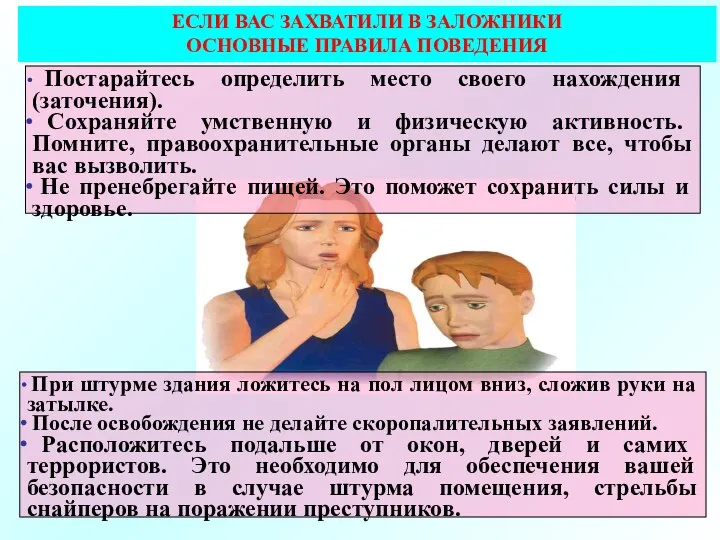 ЕСЛИ ВАС ЗАХВАТИЛИ В ЗАЛОЖНИКИ
ОСНОВНЫЕ ПРАВИЛА ПОВЕДЕНИЯ

• Постарайтесь определить место своего нахождения (заточения).
• Сохраняйте умственную и физическую активность. Помните, правоохранительные органы делают все, чтобы вас вызволить.
• Не пренебрегайте пищей. Это поможет сохранить силы и здоровье.

• При штурме здания ложитесь на пол лицом вниз, сложив руки на затылке.
• После освобождения не делайте скоропалительных заявлений.
• Расположитесь подальше от окон, дверей и самих террористов. Это необходимо для обеспечения вашей безопасности в случае штурма помещения, стрельбы снайперов на поражении преступников.